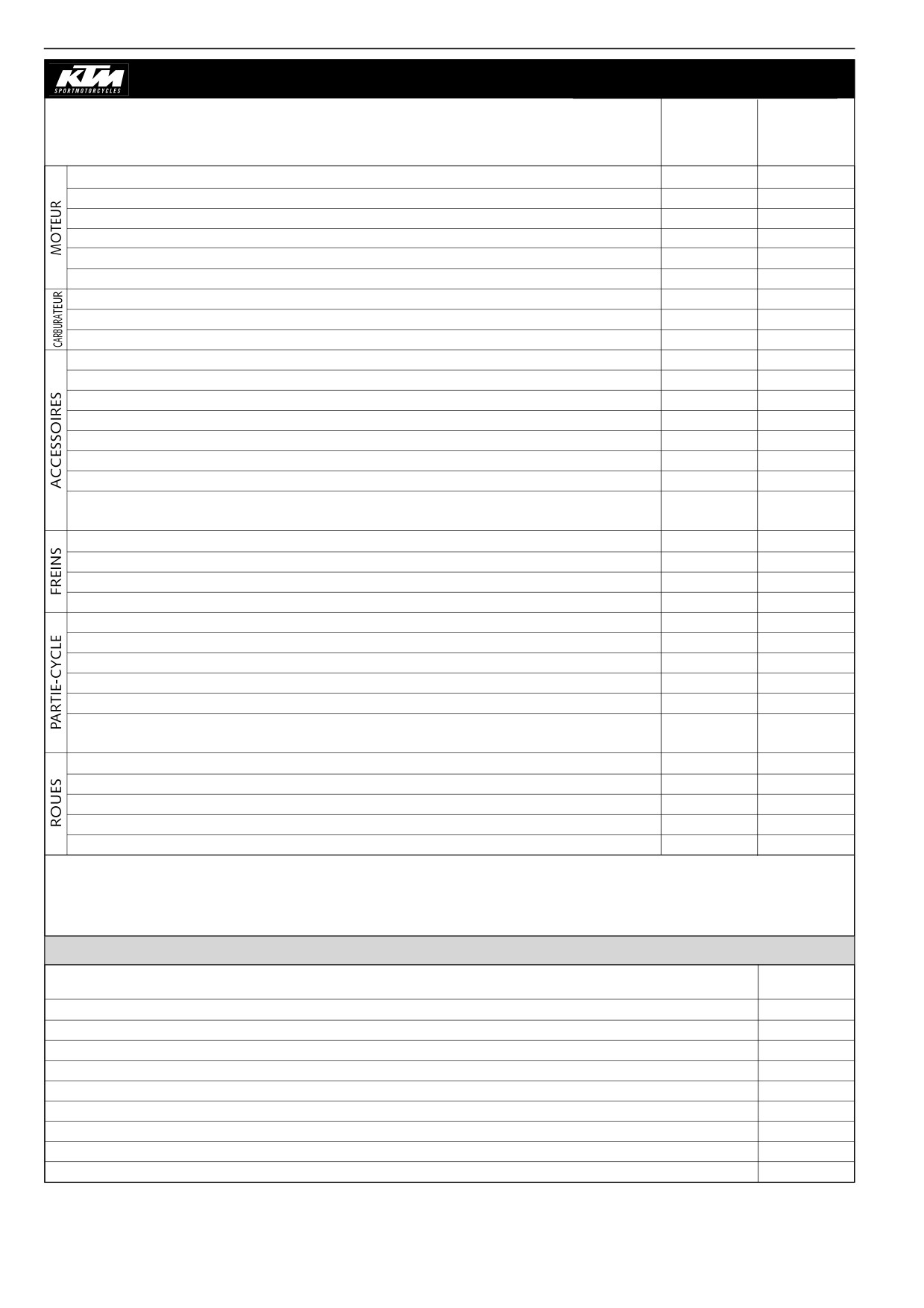 KTM
SPORTMOTORCYCLES

MOTEUR

CARBURATEUR

ACCESSOIRES

FREINS

PARTIE-CYCLE

ROUES